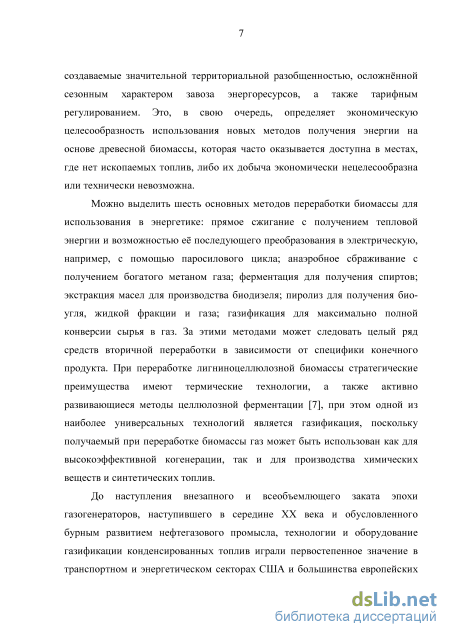 7

создаваемые значительной территориальной разобщенностью, осложнённой сезонным характером завоза энергоресурсов, а также тарифным регулированием. Это, в свою очередь, определяет экономическую целесообразность использования новых методов получения энергии на основе древесной биомассы, которая часто оказывается доступна в местах, где нет ископаемых топлив, либо их добыча экономически нецелесообразна или технически невозможна.

Можно выделить шесть основных методов переработки биомассы для использования в энергетике: прямое сжигание с получением тепловой энергии и возможностью её последующего преобразования в электрическую, например, с помощью паросилового цикла; анаэробное сбраживание с получением богатого метаном газа; ферментация для получения спиртов; экстракция масел для производства биодизеля; пиролиз для получения биоугля, жидкой фракции и газа; газификация для максимально полной конверсии сырья в газ. За этими методами может следовать целый ряд средств вторичной переработки в зависимости от специфики конечного продукта. При переработке лигниноцеллюлозной биомассы стратегические преимущества имеют термические технологии, а также активно развивающиеся методы целлюлозной ферментации [7], при этом одной из наиболее универсальных технологий является газификация, поскольку получаемый при переработке биомассы газ может быть использован как для высокоэффективной когенерации, так и для производства химических веществ и синтетических топлив.

До наступления внезапного и всеобъемлющего заката эпохи газогенераторов, наступившего в середине XX века и обусловленного бурным развитием нефтегазового промысла, технологии и оборудование газификации конденсированных топлив играли первостепенное значение в транспортном и энергетическом секторах США и большинства европейских

dsLib.net
библиотека диссертаций